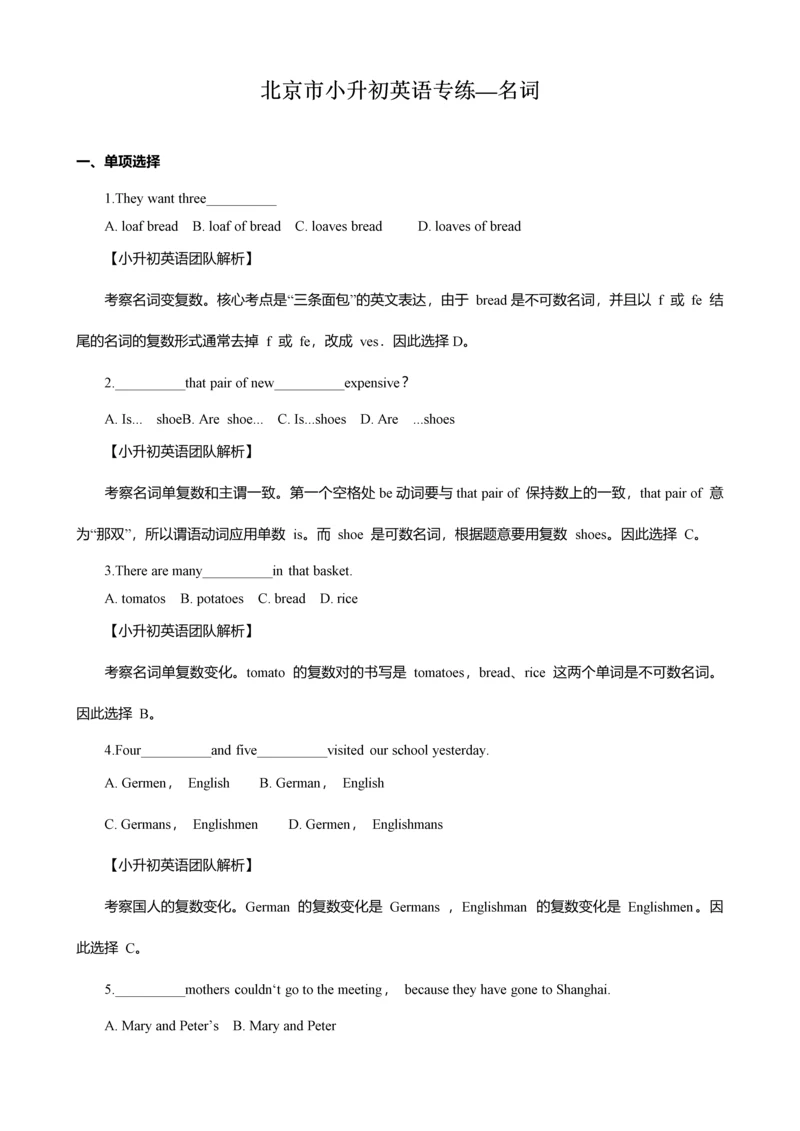 北京市小升初英语专练—名词

一、单项选择

1.They want three__________

A. loaf bread　B. loaf of bread　C. loaves bread　　D. loaves of bread

【小升初英语团队解析】

考察名词变复数。核心考点是“三条面包”的英文表达，由于 bread 是不可数名词，并且以 f 或 fe 结尾的名词的复数形式通常去掉 f 或 fe，改成 ves．因此选择 D。

2.__________that pair of new__________expensive？

A. Is...　shoeB. Are shoe...　C. Is...shoes　D. Are　...shoes

【小升初英语团队解析】

考察名词单复数和主谓一致。第一个空格处 be 动词要与 that pair of 保持数上的一致，that pair of 意为“那双”，所以谓语动词应用单数 is。而 shoe 是可数名词，根据题意要用复数 shoes。因此选择 C。

3.There are many__________in that basket.

A. tomatos　B. potatoes　C. bread　D. rice

【小升初英语团队解析】

考察名词单复数变化。tomato 的复数对的书写是 tomatoes，bread、rice 这两个单词是不可数名词。因此选择 B。

4.Four__________and five__________visited our school yesterday.

A. Germen，　English　　B. German，　English

C. Germans，　Englishmen　　D. Germen，　Englishmans

【小升初英语团队解析】

考察国人的复数变化。German 的复数变化是 Germans ，Englishman 的复数变化是 Englishmen。因此选择 C。

5.__________mothers couldn‘t go to the meeting，　because they have gone to Shanghai.

A. Mary and Peter’s　B. Mary and Peter